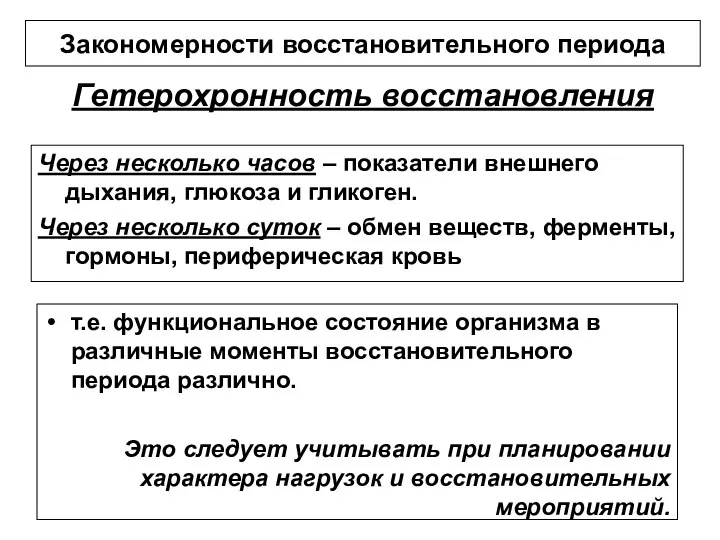 Закономерности восстановительного периода

Гетерохронность восстановления

Через несколько часов – показатели внешнего дыхания, глюкоза и гликоген.

Через несколько суток – обмен веществ, ферменты, гормоны, периферическая кровь

• т.е. функциональное состояние организма в различные моменты восстановительного периода различно.

Это следует учитывать при планировании характера нагрузок и восстановительных мероприятий.